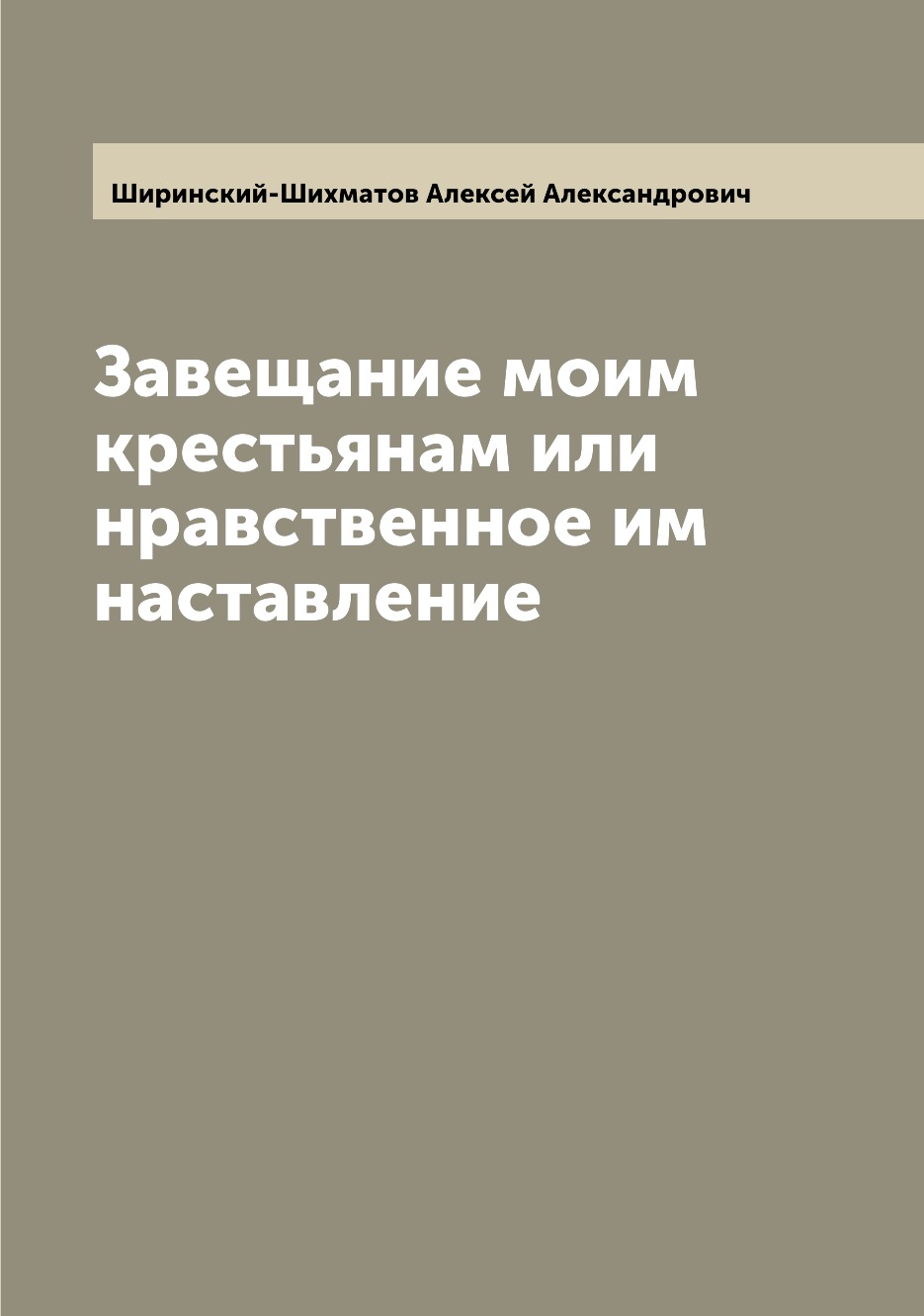 Ширинский-Шихматов Алексей Александрович

Завещание моим крестьянам или нравственное им наставление